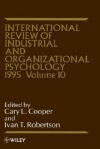 INTERNATIONAL REVIEW OF INDUSTRIAL AND ORGANIZATIONAL PSYCHOLOGY 1995 Volume 10

Edited by
Cary L. Cooper
and
Ivan T. Robertson

WILEY